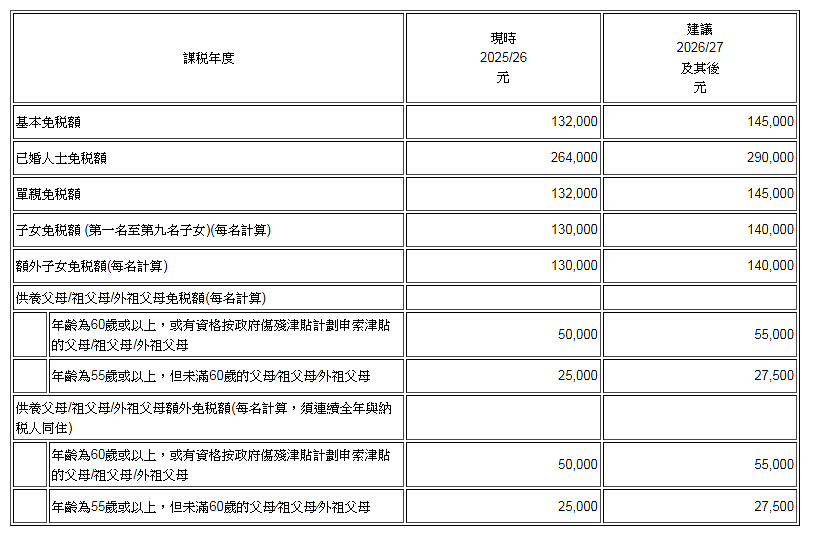 | 課稅年度 | 現時 2025/26 元 | 建議 2026/27 及其後 元 |
|---|---|---|
| 基本免稅額 | 132,000 | 145,000 |
| 已婚人士免稅額 | 264,000 | 290,000 |
| 單親免稅額 | 132,000 | 145,000 |
| 子女免稅額 (第一名至第九名子女)(每名計算) | 130,000 | 140,000 |
| 額外子女免稅額(每名計算) | 130,000 | 140,000 |
| 供養父母/祖父母/外祖父母免稅額(每名計算) | | |
| 年齡為60歲或以上，或有資格按政府傷殘津貼計劃申索津貼的父母/祖父母/外祖父母 | 50,000 | 55,000 |
| 年齡為55歲或以上，但未滿60歲的父母/祖父母/外祖父母 | 25,000 | 27,500 |
| 供養父母/祖父母/外祖父母額外免稅額(每名計算，須連續全年與納稅人同住) | | |
| 年齡為60歲或以上，或有資格按政府傷殘津貼計劃申索津貼的父母/祖父母/外祖父母 | 50,000 | 55,000 |
| 年齡為55歲或以上，但未滿60歲的父母/祖父母/外祖父母 | 25,000 | 27,500 |